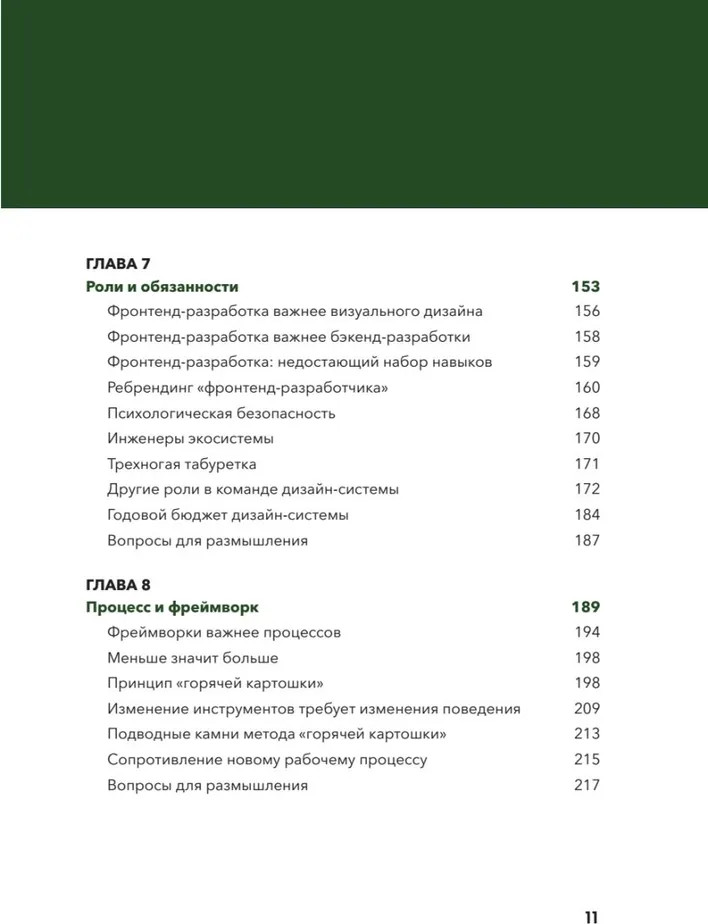 ГЛАВА 7

Роли и обязанности 153

Фронтенд-разработка важнее визуального дизайна 156

Фронтенд-разработка важнее бэкенд-разработки 158

Фронтенд-разработка: недостающий набор навыков 159

Ребрендинг «фронтенд-разработчика» 160

Психологическая безопасность 168

Инженеры экосистемы 170

Трехногая табуретка 171

Другие роли в команде дизайн-системы 172

Годовой бюджет дизайн-системы 184

Вопросы для размышления 187

ГЛАВА 8

Процесс и фреймворк 189

Фреймворки важнее процессов 194

Меньше значит больше 198

Принцип «горячей картошки» 198

Изменение инструментов требует изменения поведения 209

Подводные камни метода «горячей картошки» 213

Сопротивление новому рабочему процессу 215

Вопросы для размышления 217

11